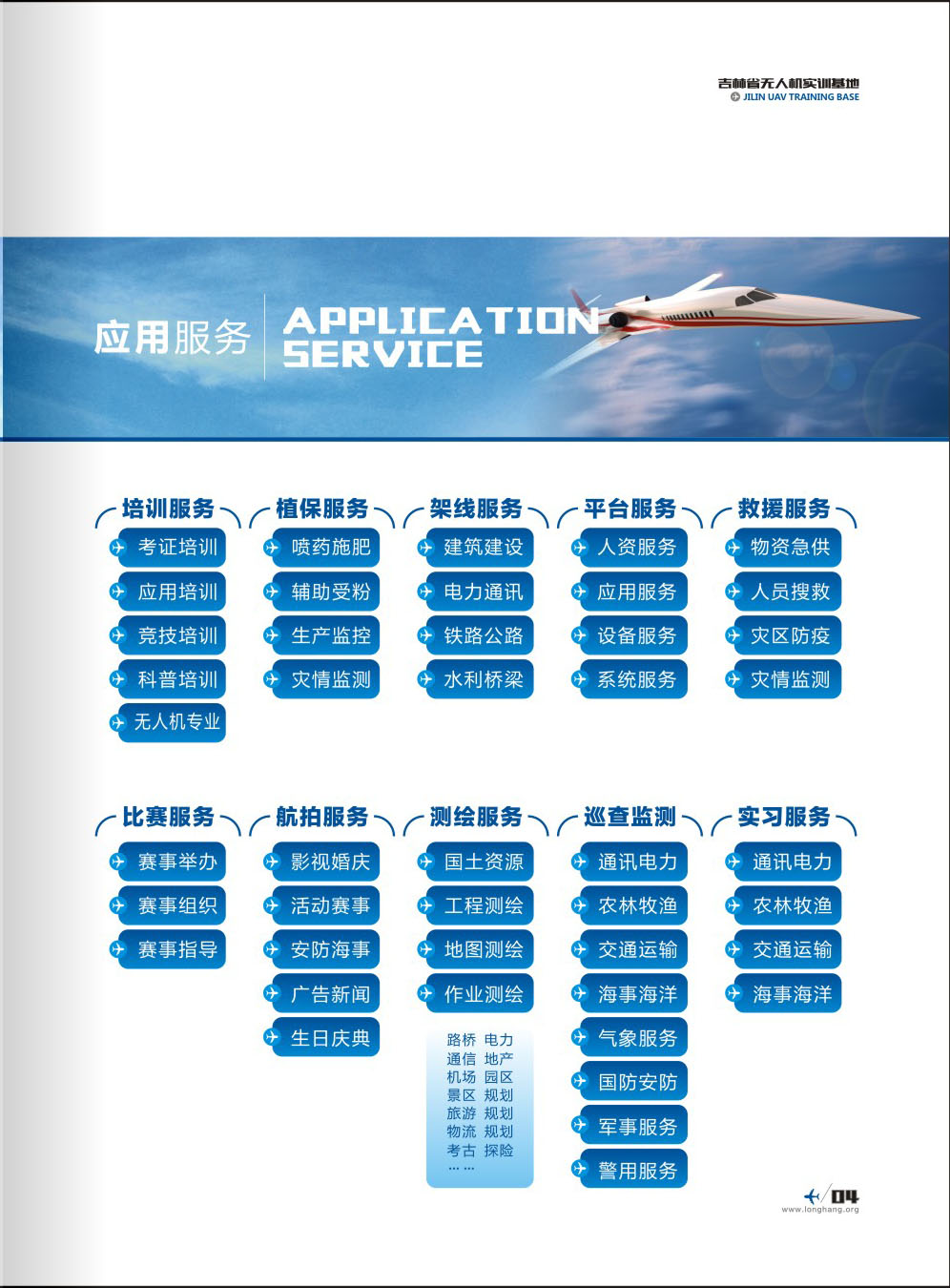 吉林省无人机实训基地
JILIN UAV TRAINING BASE

应用服务 APPLICATION SERVICE

培训服务
考证培训
应用培训
竞技培训
科普培训
无人机专业

植保服务
喷药施肥
辅助受粉
生产监控
灾情监测

架线服务
建筑建设
电力通讯
铁路公路
水利桥梁

平台服务
人资服务
应用服务
设备服务
系统服务

救援服务
物资急供
人员搜救
灾区防疫
灾情监测

比赛服务
赛事举办
赛事组织
赛事指导

航拍服务
影视婚庆
活动赛事
安防海事
广告新闻
生日庆典

测绘服务
国土资源
工程测绘
地图测绘
作业测绘
路桥 电力
通信 地产
机场 园区
景区 规划
旅游 规划
物流 规划
考古 探险
……

巡查监测
通讯电力
农林牧渔
交通运输
海事海洋
气象服务
国防安防
军事服务
警用服务

实习服务
通讯电力
农林牧渔
交通运输
海事海洋

04
www.longhang.org